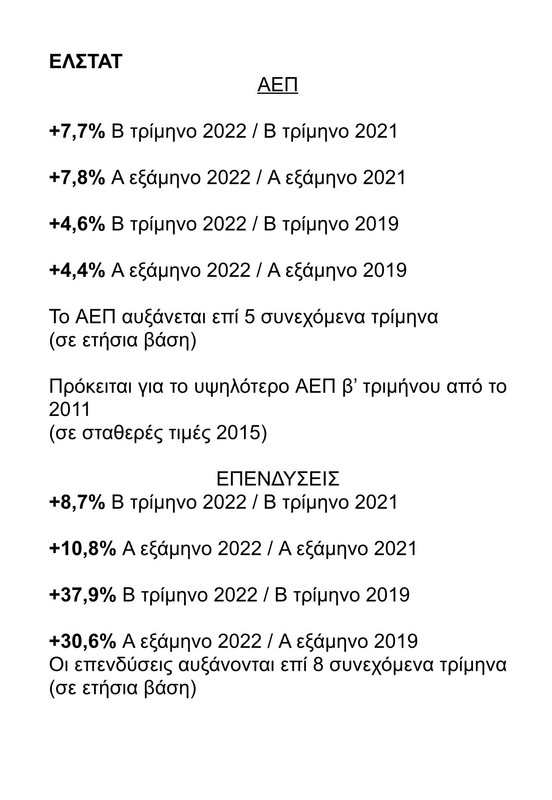 ΕΛΣΤΑΤ

ΑΕΠ

+7,7% Β τρίμηνο 2022 / Β τρίμηνο 2021

+7,8% Α εξάμηνο 2022 / Α εξάμηνο 2021

+4,6% Β τρίμηνο 2022 / Β τρίμηνο 2019

+4,4% Α εξάμηνο 2022 / Α εξάμηνο 2019

Το ΑΕΠ αυξάνεται επί 5 συνεχόμενα τρίμηνα
(σε ετήσια βάση)

Πρόκειται για το υψηλότερο ΑΕΠ β' τριμήνου από το 2011
(σε σταθερές τιμές 2015)

ΕΠΕΝΔΥΣΕΙΣ
+8,7% Β τρίμηνο 2022 / Β τρίμηνο 2021

+10,8% Α εξάμηνο 2022 / Α εξάμηνο 2021

+37,9% Β τρίμηνο 2022 / Β τρίμηνο 2019

+30,6% Α εξάμηνο 2022 / Α εξάμηνο 2019
Οι επενδύσεις αυξάνονται επί 8 συνεχόμενα τρίμηνα
(σε ετήσια βάση)